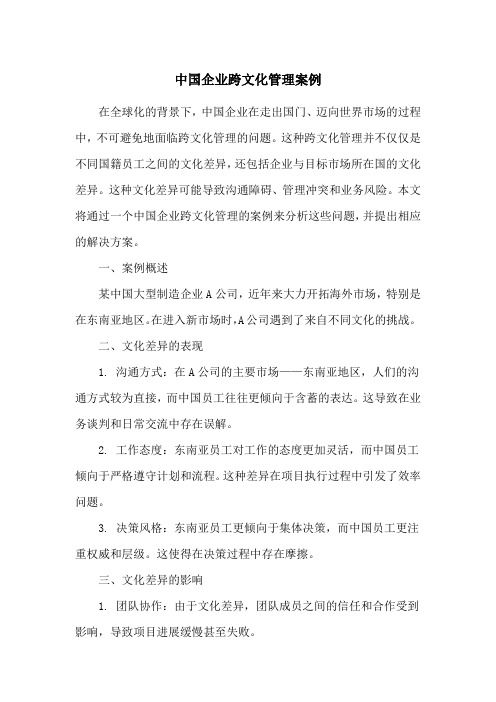 中国企业跨文化管理案例

在全球化的背景下，中国企业在走出国门、迈向世界市场的过程中，不可避免地面临跨文化管理的问题。这种跨文化管理并不仅仅是不同国籍员工之间的文化差异，还包括企业与目标市场所在国的文化差异。这种文化差异可能导致沟通障碍、管理冲突和业务风险。本文将通过一个中国企业跨文化管理的案例来分析这些问题，并提出相应的解决方案。

一、案例概述

某中国大型制造企业A公司，近年来大力开拓海外市场，特别是在东南亚地区。在进入新市场时，A公司遇到了来自不同文化的挑战。

二、文化差异的表现

1. 沟通方式：在A公司的主要市场——东南亚地区，人们的沟通方式较为直接，而中国员工往往更倾向于含蓄的表达。这导致在业务谈判和日常交流中存在误解。

2. 工作态度：东南亚员工对工作的态度更加灵活，而中国员工倾向于严格遵守计划和流程。这种差异在项目执行过程中引发了效率问题。

3. 决策风格：东南亚员工更倾向于集体决策，而中国员工更注重权威和层级。这使得在决策过程中存在摩擦。

三、文化差异的影响

1. 团队协作：由于文化差异，团队成员之间的信任和合作受到影响，导致项目进展缓慢甚至失败。